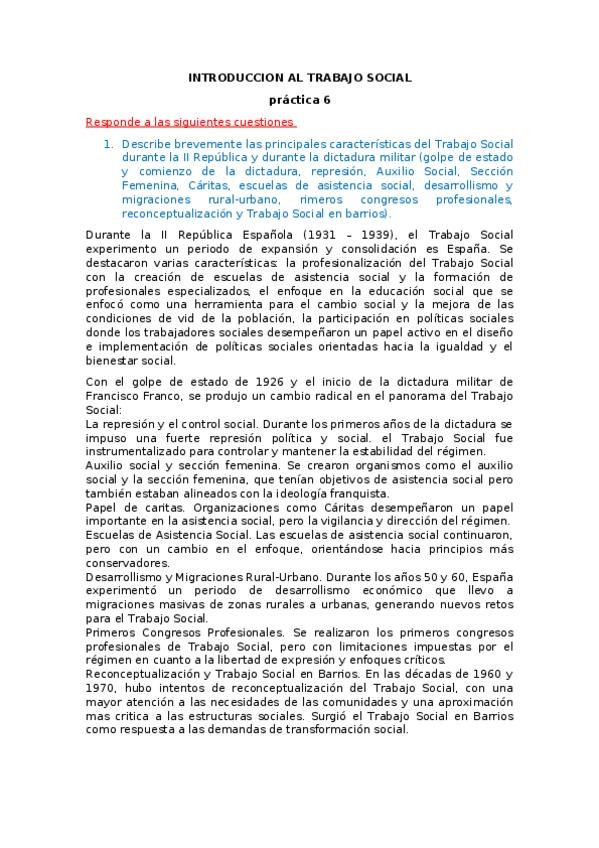 INTRODUCCION AL TRABAJO SOCIAL

práctica 6

Responde a las siguientes cuestiones

1. Describe brevemente las principales características del Trabajo Social durante la II República y durante la dictadura militar (golpe de estado y comienzo de la dictadura, represión, Auxilio Social, Sección Femenina, Cáritas, escuelas de asistencia social, desarrollismo y migraciones rural-urbano, rimeros congresos profesionales, reconceptualización y Trabajo Social en barrios).

Durante la II República Española (1931 – 1939), el Trabajo Social experimento un periodo de expansión y consolidación es España. Se destacaron varias características: la profesionalización del Trabajo Social con la creación de escuelas de asistencia social y la formación de profesionales especializados, el enfoque en la educación social que se enfocó como una herramienta para el cambio social y la mejora de las condiciones de vid de la población, la participación en políticas sociales donde los trabajadores sociales desempeñaron un papel activo en el diseño e implementación de políticas sociales orientadas hacia la igualdad y el bienestar social.

Con el golpe de estado de 1926 y el inicio de la dictadura militar de Francisco Franco, se produjo un cambio radical en el panorama del Trabajo Social:
La represión y el control social. Durante los primeros años de la dictadura se impuso una fuerte represión política y social. el Trabajo Social fue instrumentalizado para controlar y mantener la estabilidad del régimen.
Auxilio social y sección femenina. Se crearon organismos como el auxilio social y la sección femenina, que tenían objetivos de asistencia social pero también estaban alineados con la ideología franquista.
Papel de caritas. Organizaciones como Cáritas desempeñaron un papel importante en la asistencia social, pero la vigilancia y dirección del régimen.
Escuelas de Asistencia Social. Las escuelas de asistencia social continuaron, pero con un cambio en el enfoque, orientándose hacia principios más conservadores.
Desarrollismo y Migraciones Rural-Urbano. Durante los años 50 y 60, España experimentó un periodo de desarrollismo económico que llevo a migraciones masivas de zonas rurales a urbanas, generando nuevos retos para el Trabajo Social.
Primeros Congresos Profesionales. Se realizaron los primeros congresos profesionales de Trabajo Social, pero con limitaciones impuestas por el régimen en cuanto a la libertad de expresión y enfoques críticos.
Reconceptualización y Trabajo Social en Barrios. En las décadas de 1960 y 1970, hubo intentos de reconceptualización del Trabajo Social, con una mayor atención a las necesidades de las comunidades y una aproximación mas critica a las estructuras sociales. Surgió el Trabajo Social en Barrios como respuesta a las demandas de transformación social.